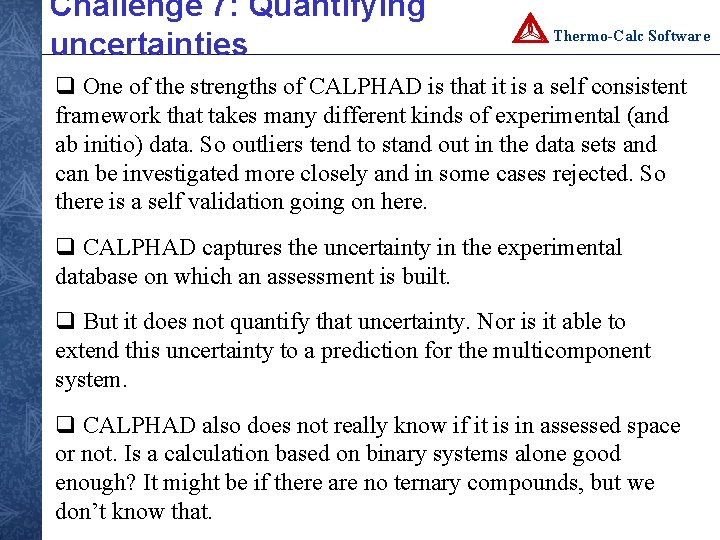 Challenge 7: Quantifying uncertainties

Thermo-Calc Software

☐ One of the strengths of CALPHAD is that it is a self consistent framework that takes many different kinds of experimental (and ab initio) data. So outliers tend to stand out in the data sets and can be investigated more closely and in some cases rejected. So there is a self validation going on here.

☐ CALPHAD captures the uncertainty in the experimental database on which an assessment is built.

☐ But it does not quantify that uncertainty. Nor is it able to extend this uncertainty to a prediction for the multicomponent system.

☐ CALPHAD also does not really know if it is in assessed space or not. Is a calculation based on binary systems alone good enough? It might be if there are no ternary compounds, but we don't know that.